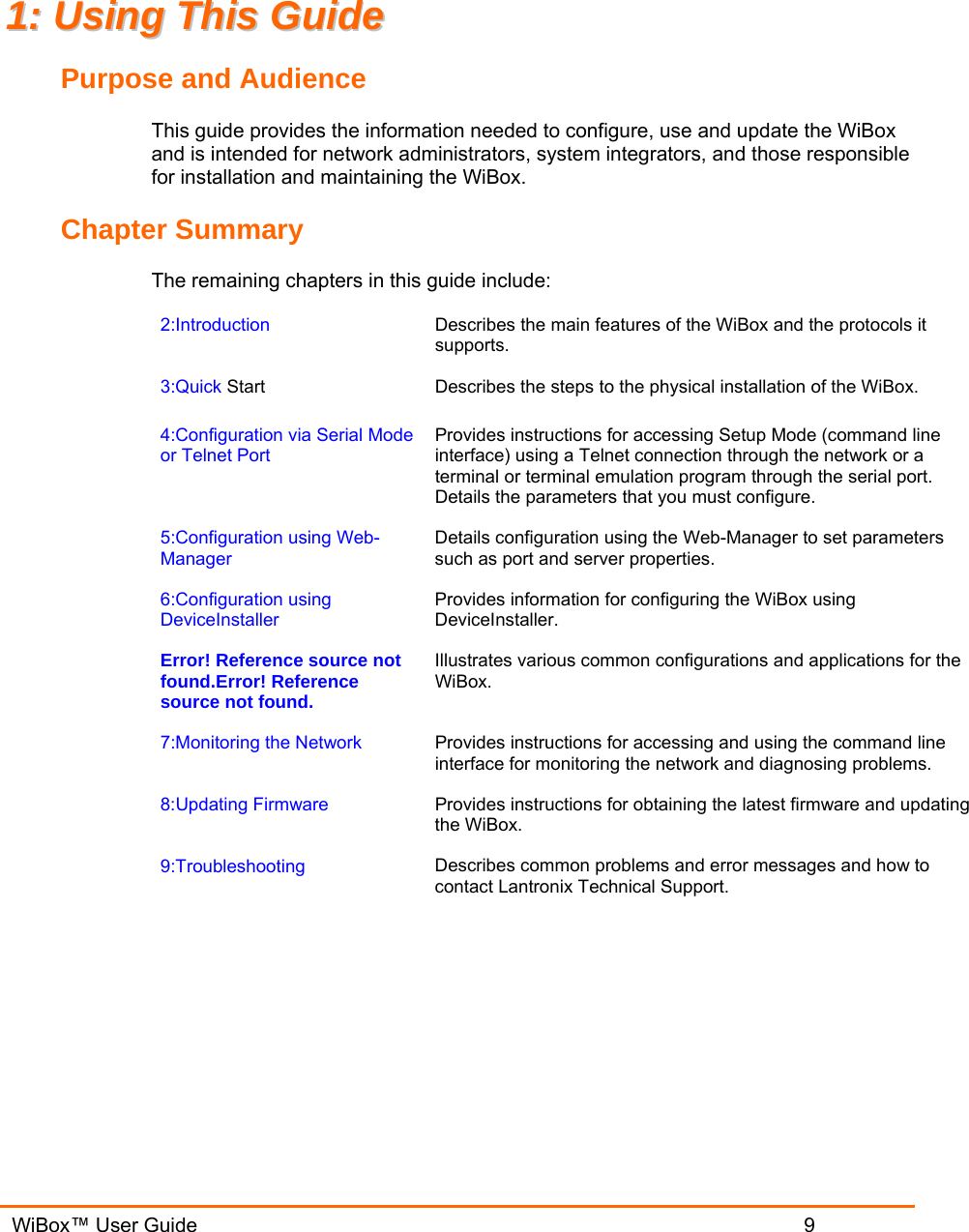 1: Using This Guide

Purpose and Audience

This guide provides the information needed to configure, use and update the WiBox and is intended for network administrators, system integrators, and those responsible for installation and maintaining the WiBox.

Chapter Summary

The remaining chapters in this guide include:

| | |
|---|---|
| 2:Introduction | Describes the main features of the WiBox and the protocols it supports. |
| 3:Quick Start | Describes the steps to the physical installation of the WiBox. |
| 4:Configuration via Serial Mode or Telnet Port | Provides instructions for accessing Setup Mode (command line interface) using a Telnet connection through the network or a terminal or terminal emulation program through the serial port. Details the parameters that you must configure. |
| 5:Configuration using Web-Manager | Details configuration using the Web-Manager to set parameters such as port and server properties. |
| 6:Configuration using DeviceInstaller | Provides information for configuring the WiBox using DeviceInstaller. |
| Error! Reference source not found.Error! Reference source not found. | Illustrates various common configurations and applications for the WiBox. |
| 7:Monitoring the Network | Provides instructions for accessing and using the command line interface for monitoring the network and diagnosing problems. |
| 8:Updating Firmware | Provides instructions for obtaining the latest firmware and updating the WiBox. |
| 9:Troubleshooting | Describes common problems and error messages and how to contact Lantronix Technical Support. |

WiBox™ User Guide 9